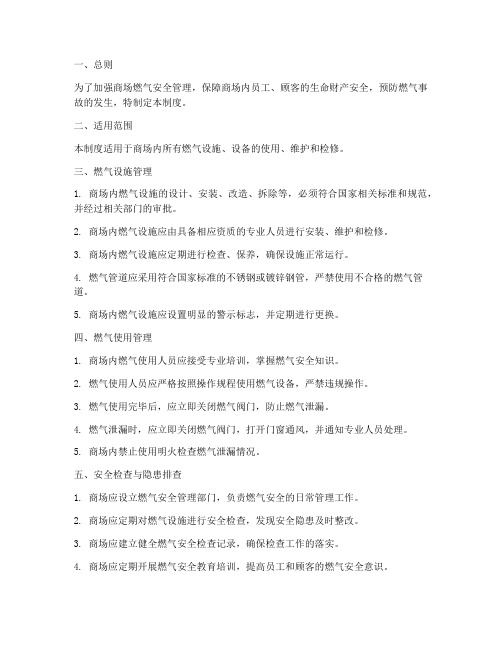 一、总则

为了加强商场燃气安全管理，保障商场内员工、顾客的生命财产安全，预防燃气事故的发生，特制定本制度。

二、适用范围

本制度适用于商场内所有燃气设施、设备的使用、维护和检修。

三、燃气设施管理

1. 商场内燃气设施的设计、安装、改造、拆除等，必须符合国家相关标准和规范，并经过相关部门的审批。

2. 商场内燃气设施应由具备相应资质的专业人员进行安装、维护和检修。

3. 商场内燃气设施应定期进行检查、保养，确保设施正常运行。

4. 燃气管道应采用符合国家标准的不锈钢或镀锌钢管，严禁使用不合格的燃气管道。

5. 商场内燃气设施应设置明显的警示标志，并定期进行更换。

四、燃气使用管理

1. 商场内燃气使用人员应接受专业培训，掌握燃气安全知识。

2. 燃气使用人员应严格按照操作规程使用燃气设备，严禁违规操作。

3. 燃气使用完毕后，应立即关闭燃气阀门，防止燃气泄漏。

4. 燃气泄漏时，应立即关闭燃气阀门，打开门窗通风，并通知专业人员处理。

5. 商场内禁止使用明火检查燃气泄漏情况。

五、安全检查与隐患排查

1. 商场应设立燃气安全管理部门，负责燃气安全的日常管理工作。

2. 商场应定期对燃气设施进行安全检查，发现安全隐患及时整改。

3. 商场应建立健全燃气安全检查记录，确保检查工作的落实。

4. 商场应定期开展燃气安全教育培训，提高员工和顾客的燃气安全意识。